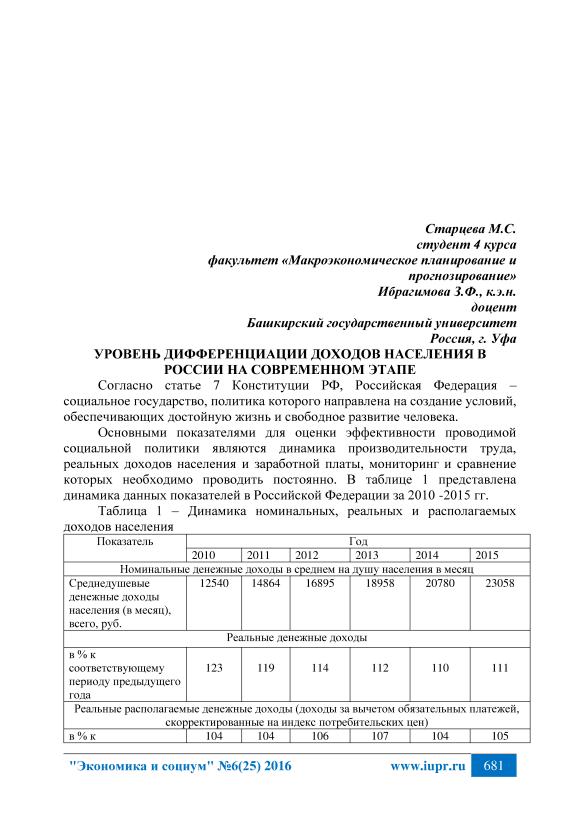 Старцева М.С.
студент 4 курса
факультет «Макроэкономическое планирование и прогнозирование»
Ибрагимова З.Ф., к.э.н.
доцент
Башкирский государственный университет
Россия, г. Уфа

УРОВЕНЬ ДИФФЕРЕНЦИАЦИИ ДОХОДОВ НАСЕЛЕНИЯ В РОССИИ НА СОВРЕМЕННОМ ЭТАПЕ

Согласно статье 7 Конституции РФ, Российская Федерация – социальное государство, политика которого направлена на создание условий, обеспечивающих достойную жизнь и свободное развитие человека.

Основными показателями для оценки эффективности проводимой социальной политики являются динамика производительности труда, реальных доходов населения и заработной платы, мониторинг и сравнение которых необходимо проводить постоянно. В таблице 1 представлена динамика данных показателей в Российской Федерации за 2010 -2015 гг.

Таблица 1 – Динамика номинальных, реальных и располагаемых доходов населения

| Показатель | Год | | | | | |
|---|---|---|---|---|---|---|
| | 2010 | 2011 | 2012 | 2013 | 2014 | 2015 |
| Номинальные денежные доходы в среднем на душу населения в месяц | | | | | | |
| Среднедушевые денежные доходы населения (в месяц), всего, руб. | 12540 | 14864 | 16895 | 18958 | 20780 | 23058 |
| Реальные денежные доходы | | | | | | |
| в % к соответствующему периоду предыдущего года | 123 | 119 | 114 | 112 | 110 | 111 |
| Реальные располагаемые денежные доходы (доходы за вычетом обязательных платежей, скорректированные на индекс потребительских цен) | | | | | | |
| в % к | 104 | 104 | 106 | 107 | 104 | 105 |

"Экономика и социум" №6(25) 2016 www.iupr.ru 681